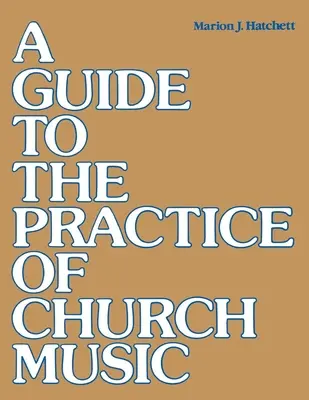 Marion J. Hatchett

A GUIDE TO THE PRACTICE OF CHURCH MUSIC